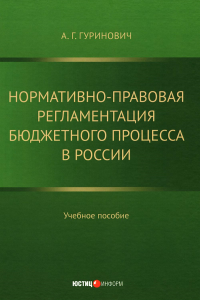 А. Г. ГУРИНОВИЧ

НОРМАТИВНО-ПРАВОВАЯ РЕГЛАМЕНТАЦИЯ БЮДЖЕТНОГО ПРОЦЕССА В РОССИИ

Учебное пособие

ЮСТИЦ ИНФОРМ